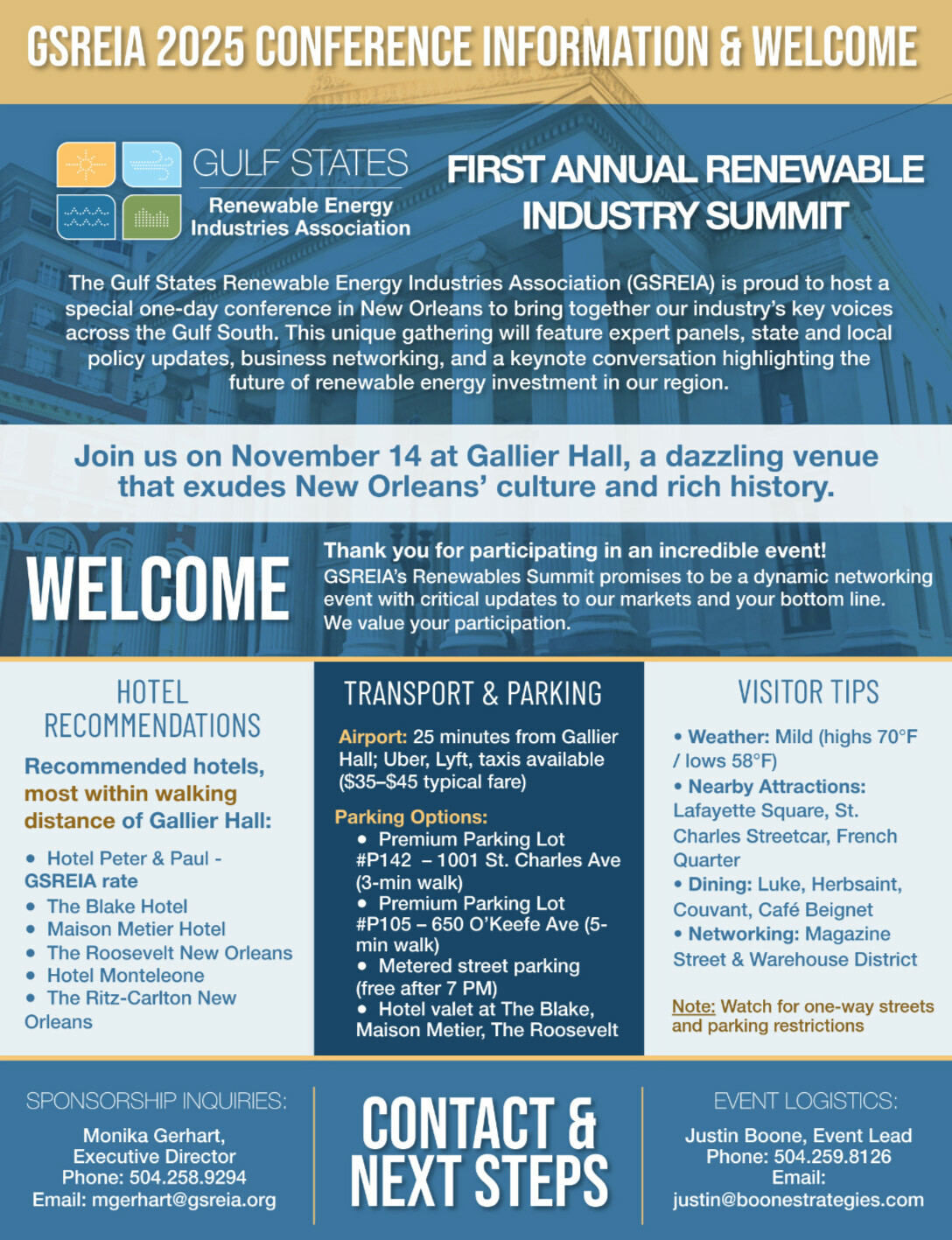 GSREIA 2025 CONFERENCE INFORMATION & WELCOME

GULF STATES
Renewable Energy
Industries Association

FIRST ANNUAL RENEWABLE INDUSTRY SUMMIT

The Gulf States Renewable Energy Industries Association (GSREIA) is proud to host a special one-day conference in New Orleans to bring together our industry's key voices across the Gulf South. This unique gathering will feature expert panels, state and local policy updates, business networking, and a keynote conversation highlighting the future of renewable energy investment in our region.

Join us on November 14 at Gallier Hall, a dazzling venue that exudes New Orleans' culture and rich history.

WELCOME

Thank you for participating in an incredible event!
GSREIA's Renewables Summit promises to be a dynamic networking event with critical updates to our markets and your bottom line. We value your participation.

HOTEL RECOMMENDATIONS

Recommended hotels, most within walking distance of Gallier Hall:

• Hotel Peter & Paul - GSREIA rate
• The Blake Hotel
• Maison Metier Hotel
• The Roosevelt New Orleans
• Hotel Monteleone
• The Ritz-Carlton New Orleans

TRANSPORT & PARKING

Airport: 25 minutes from Gallier Hall; Uber, Lyft, taxis available ($35–$45 typical fare)

Parking Options:
• Premium Parking Lot #P142 – 1001 St. Charles Ave (3-min walk)
• Premium Parking Lot #P105 – 650 O'Keefe Ave (5-min walk)
• Metered street parking (free after 7 PM)
• Hotel valet at The Blake, Maison Metier, The Roosevelt

VISITOR TIPS

• Weather: Mild (highs 70°F / lows 58°F)
• Nearby Attractions: Lafayette Square, St. Charles Streetcar, French Quarter
• Dining: Luke, Herbsaint, Couvant, Café Beignet
• Networking: Magazine Street & Warehouse District

Note: Watch for one-way streets and parking restrictions

SPONSORSHIP INQUIRIES:
Monika Gerhart,
Executive Director
Phone: 504.258.9294
Email: mgerhart@gsreia.org

CONTACT & NEXT STEPS

EVENT LOGISTICS:
Justin Boone, Event Lead
Phone: 504.259.8126
Email:
justin@boonestrategies.com